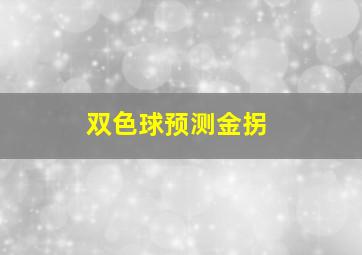 双色球预测金拐